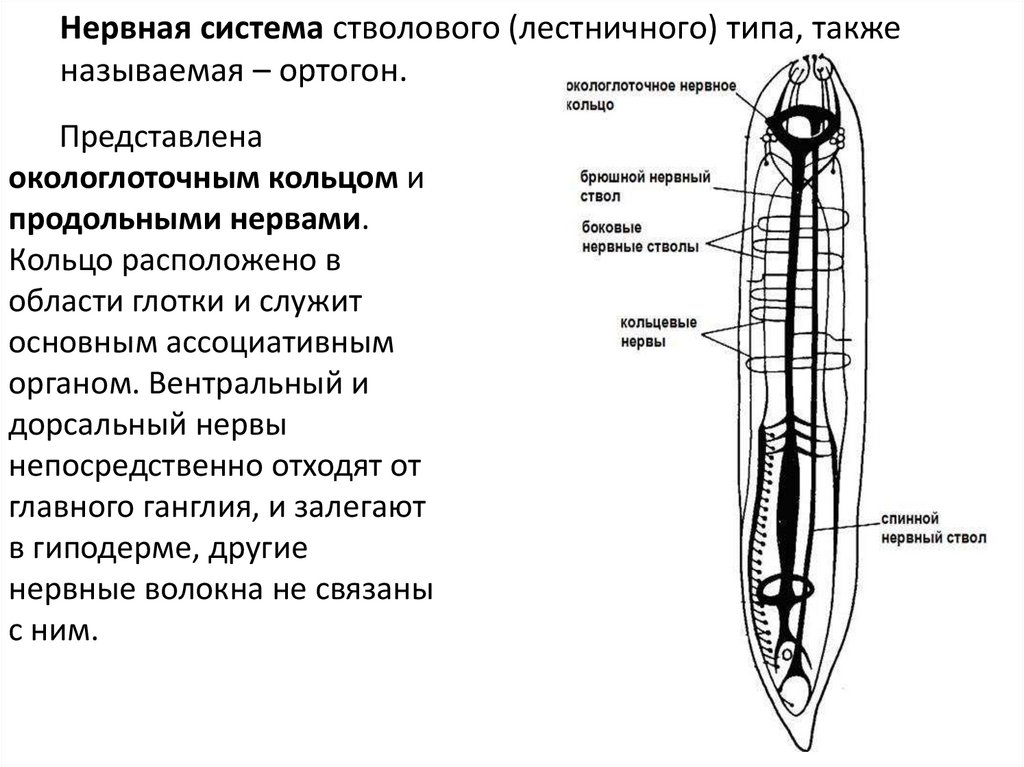 Нервная система стволового (лестничного) типа, также называемая – ортогон.

Представлена окологлоточным кольцом и продольными нервами. Кольцо расположено в области глотки и служит основным ассоциативным органом. Вентральный и дорсальный нервы непосредственно отходят от главного ганглия, и залегают в гиподерме, другие нервные волокна не связаны с ним.

окологлоточное нервное кольцо

брюшной нервный ствол

боковые нервные стволы

кольцевые нервы

спинной нервный ствол